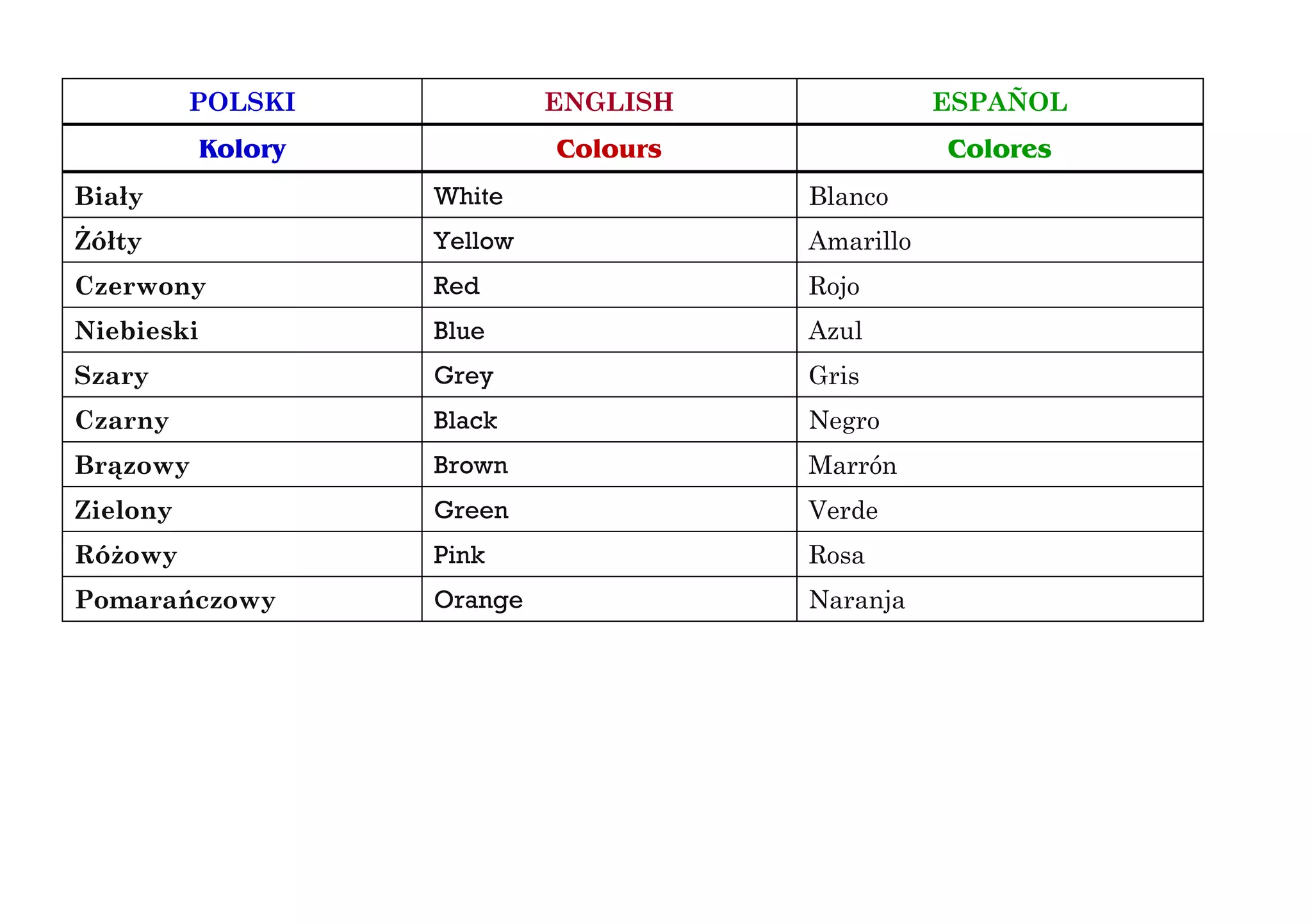 | POLSKI | ENGLISH | ESPAÑOL |
|---|---|---|
| Kolory | Colours | Colores |
| Biały | White | Blanco |
| Żółty | Yellow | Amarillo |
| Czerwony | Red | Rojo |
| Niebieski | Blue | Azul |
| Szary | Grey | Gris |
| Czarny | Black | Negro |
| Brązowy | Brown | Marrón |
| Zielony | Green | Verde |
| Różowy | Pink | Rosa |
| Pomarańczowy | Orange | Naranja |